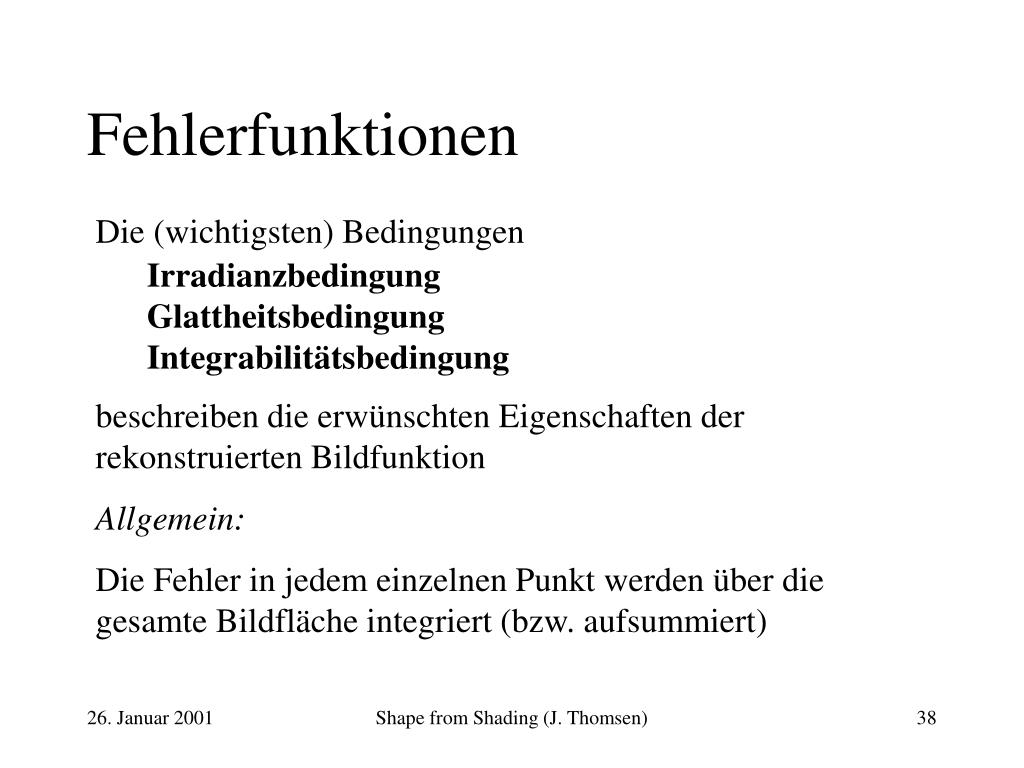 Fehlerfunktionen

Die (wichtigsten) Bedingungen

Irradianzbedingung
Glattheitsbedingung
Integrabilitätsbedingung

beschreiben die erwünschten Eigenschaften der rekonstruierten Bildfunktion

Allgemein:

Die Fehler in jedem einzelnen Punkt werden über die gesamte Bildfläche integriert (bzw. aufsummiert)

26. Januar 2001 Shape from Shading (J. Thomsen) 38